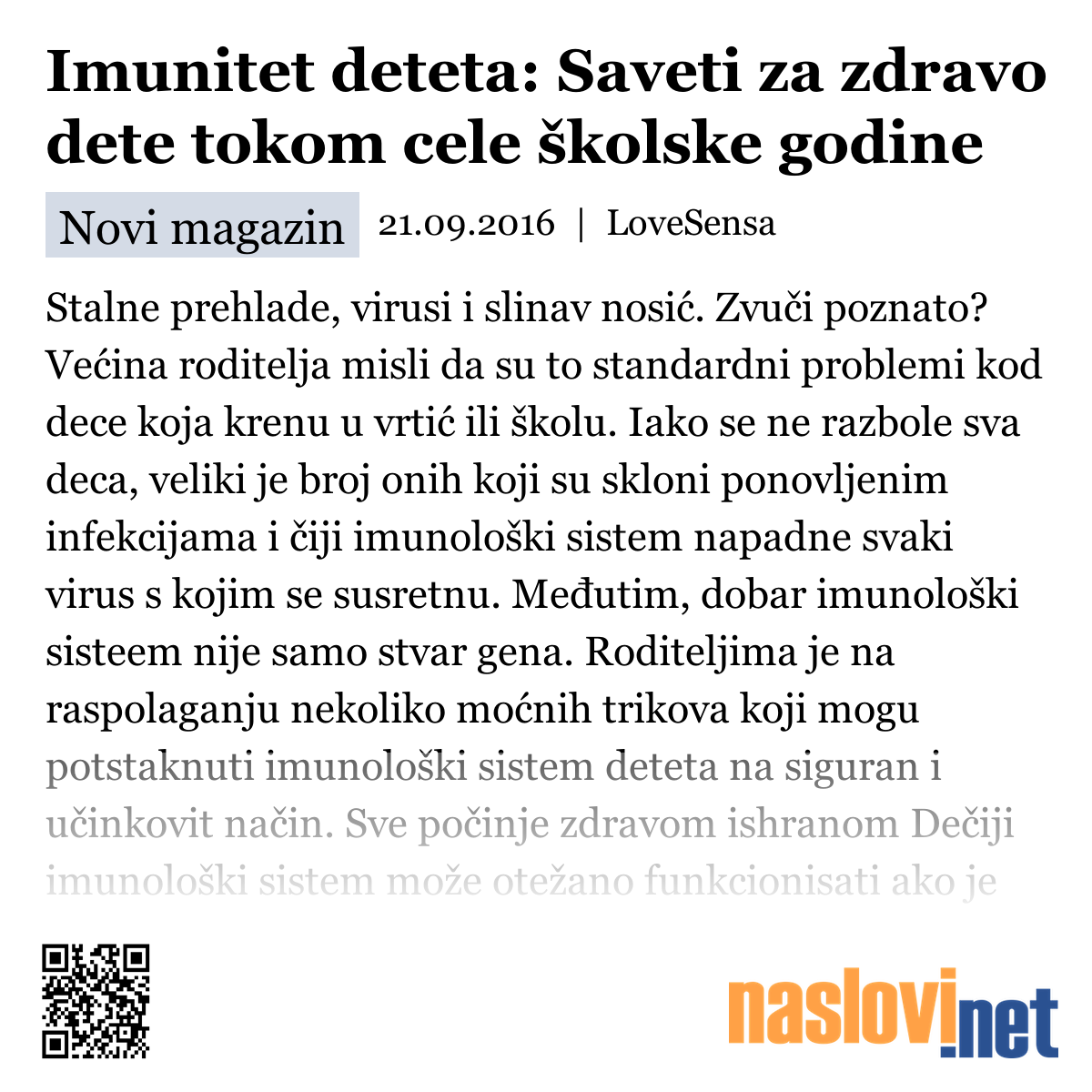 Imunitet deteta: Saveti za zdravo dete tokom cele školske godine

Novi magazin 21.09.2016 | LoveSensa

Stalne prehlade, virusi i slinav nosić. Zvuči poznato? Većina roditelja misli da su to standardni problemi kod dece koja krenu u vrtić ili školu. Iako se ne razbole sva deca, veliki je broj onih koji su skloni ponovljenim infekcijama i čiji imunološki sistem napadne svaki virus s kojim se susretnu. Međutim, dobar imunološki sisteem nije samo stvar gena. Roditeljima je na raspolaganju nekoliko moćnih trikova koji mogu potstaknuti imunološki sistem deteta na siguran i učinkovit način. Sve počinje zdravom ishranom Dečiji imunološki sistem može otežano funkcionisati ako je

naslovi.net